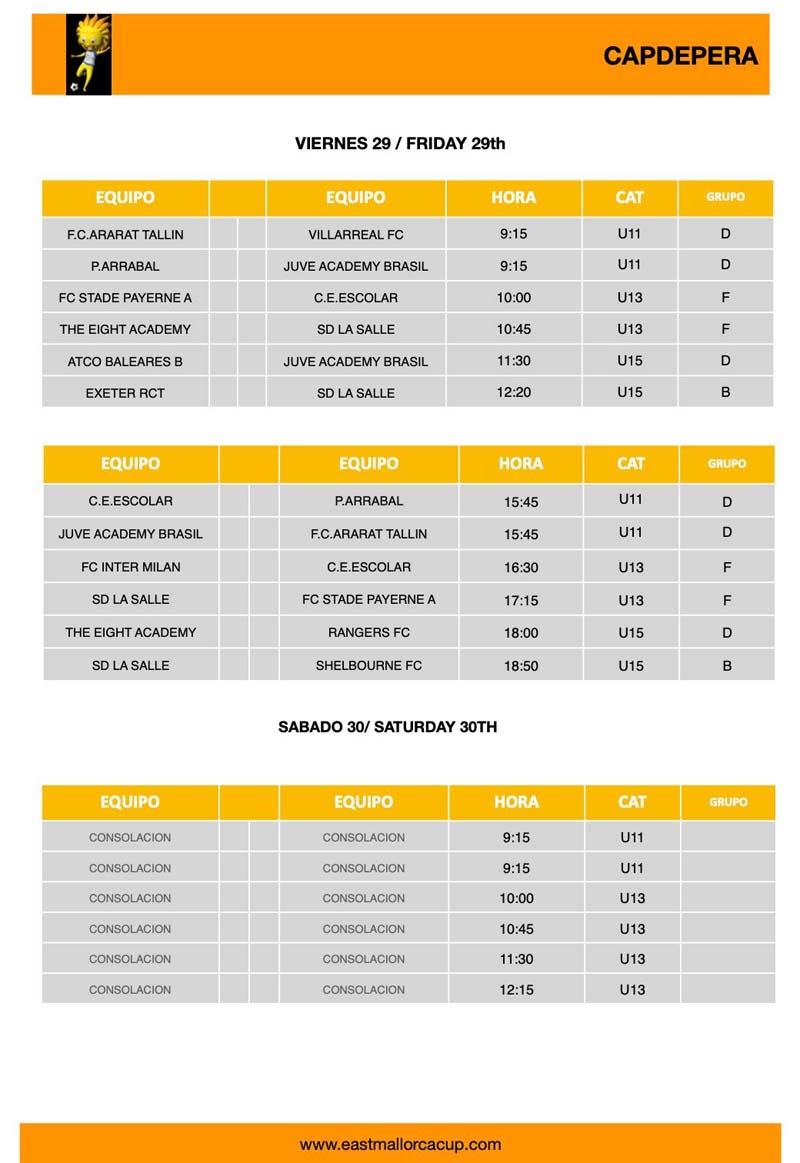 CAPDEPERA

VIERNES 29 / FRIDAY 29th

| EQUIPO | | | EQUIPO | HORA | CAT | GRUPO |
|---|---|---|---|---|---|---|
| F.C.ARARAT TALLIN | | | VILLARREAL FC | 9:15 | U11 | D |
| P.ARRABAL | | | JUVE ACADEMY BRASIL | 9:15 | U11 | D |
| FC STADE PAYERNE A | | | C.E.ESCOLAR | 10:00 | U13 | F |
| THE EIGHT ACADEMY | | | SD LA SALLE | 10:45 | U13 | F |
| ATCO BALEARES B | | | JUVE ACADEMY BRASIL | 11:30 | U15 | D |
| EXETER RCT | | | SD LA SALLE | 12:20 | U15 | B |

| EQUIPO | | | EQUIPO | HORA | CAT | GRUPO |
|---|---|---|---|---|---|---|
| C.E.ESCOLAR | | | P.ARRABAL | 15:45 | U11 | D |
| JUVE ACADEMY BRASIL | | | F.C.ARARAT TALLIN | 15:45 | U11 | D |
| FC INTER MILAN | | | C.E.ESCOLAR | 16:30 | U13 | F |
| SD LA SALLE | | | FC STADE PAYERNE A | 17:15 | U13 | F |
| THE EIGHT ACADEMY | | | RANGERS FC | 18:00 | U15 | D |
| SD LA SALLE | | | SHELBOURNE FC | 18:50 | U15 | B |

SABADO 30/ SATURDAY 30TH

| EQUIPO | | | EQUIPO | HORA | CAT | GRUPO |
|---|---|---|---|---|---|---|
| CONSOLACION | | | CONSOLACION | 9:15 | U11 | |
| CONSOLACION | | | CONSOLACION | 9:15 | U11 | |
| CONSOLACION | | | CONSOLACION | 10:00 | U13 | |
| CONSOLACION | | | CONSOLACION | 10:45 | U13 | |
| CONSOLACION | | | CONSOLACION | 11:30 | U13 | |
| CONSOLACION | | | CONSOLACION | 12:15 | U13 | |

www.eastmallorcacup.com